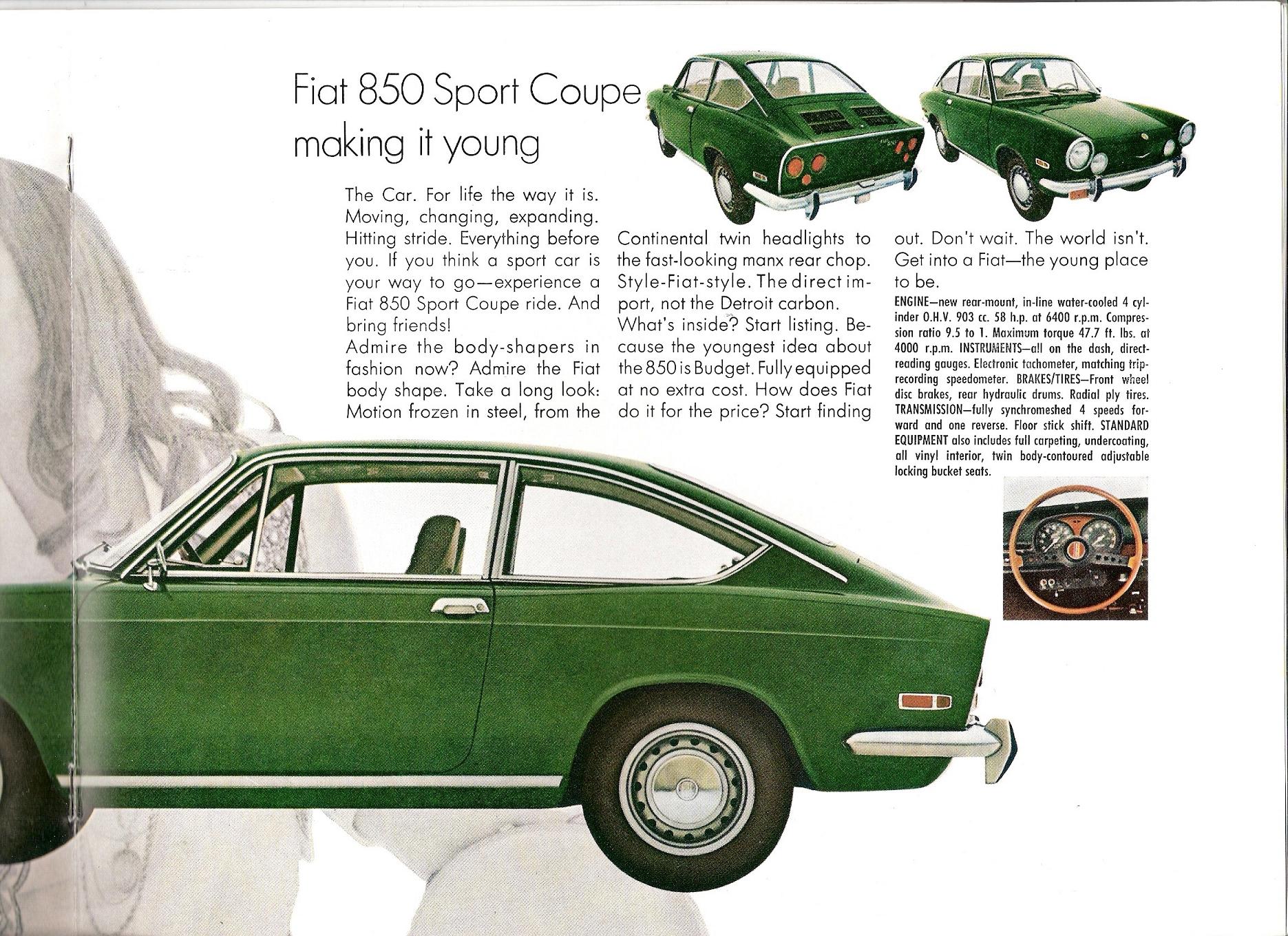 Fiat 850 Sport Coupe making it young

The Car. For life the way it is. Moving, changing, expanding. Hitting stride. Everything before you. If you think a sport car is your way to go—experience a Fiat 850 Sport Coupe ride. And bring friends!
Admire the body-shapers in fashion now? Admire the Fiat body shape. Take a long look: Motion frozen in steel, from the Continental twin headlights to the fast-looking manx rear chop. Style-Fiat-style. The direct import, not the Detroit carbon.
What's inside? Start listing. Because the youngest idea about the 850 is Budget. Fully equipped at no extra cost. How does Fiat do it for the price? Start finding out. Don't wait. The world isn't. Get into a Fiat—the young place to be.

ENGINE—new rear-mount, in-line water-cooled 4 cylinder O.H.V. 903 cc. 58 h.p. at 6400 r.p.m. Compression ratio 9.5 to 1. Maximum torque 47.7 ft. lbs. at 4000 r.p.m. INSTRUMENTS—all on the dash, direct-reading gauges. Electronic tachometer, matching trip-recording speedometer. BRAKES/TIRES—Front wheel disc brakes, rear hydraulic drums. Radial ply tires. TRANSMISSION—fully synchromeshed 4 speeds forward and one reverse. Floor stick shift. STANDARD EQUIPMENT also includes full carpeting, undercoating, all vinyl interior, twin body-contoured adjustable locking bucket seats.